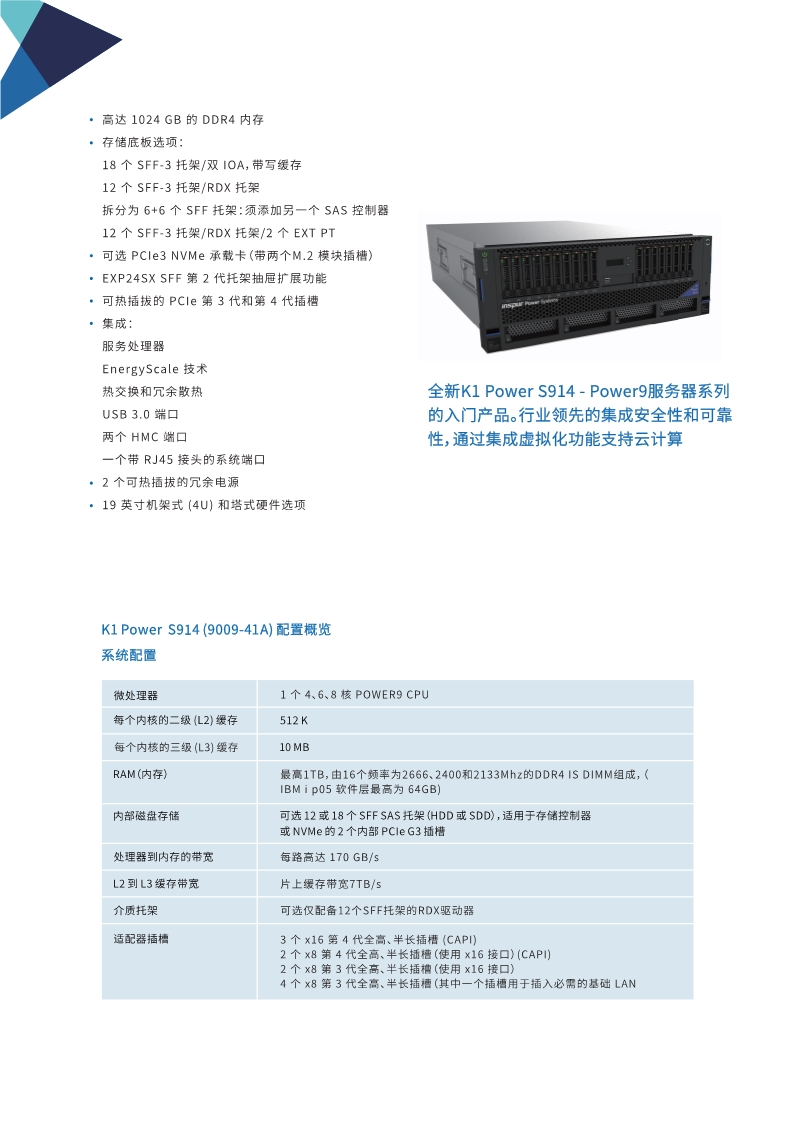 • 高达 1024 GB 的 DDR4 内存
• 存储底板选项：
18 个 SFF-3 托架/双 IOA，带写缓存
12 个 SFF-3 托架/RDX 托架
拆分为 6+6 个 SFF 托架：须添加另一个 SAS 控制器
12 个 SFF-3 托架/RDX 托架/2 个 EXT PT
• 可选 PCIe3 NVMe 承载卡（带两个M.2 模块插槽）
• EXP24SX SFF 第 2 代托架抽屉扩展功能
• 可热插拔的 PCIe 第 3 代和第 4 代插槽
• 集成：
服务处理器
EnergyScale 技术
热交换和冗余散热
USB 3.0 端口
两个 HMC 端口
一个带 RJ45 接头的系统端口
• 2 个可热插拔的冗余电源
• 19 英寸机架式 (4U) 和塔式硬件选项

inspur Power Systems

全新K1 Power S914 - Power9服务器系列的入门产品。行业领先的集成安全性和可靠性，通过集成虚拟化功能支持云计算

K1 Power S914 (9009-41A) 配置概览
系统配置

| 微处理器 | 1 个 4、6、8 核 POWER9 CPU |
|---|---|
| 每个内核的二级 (L2) 缓存 | 512 K |
| 每个内核的三级 (L3) 缓存 | 10 MB |
| RAM（内存） | 最高1TB，由16个频率为2666、2400和2133Mhz的DDR4 IS DIMM组成，( IBM i p05 软件层最高为 64GB) |
| 内部磁盘存储 | 可选 12 或 18 个 SFF SAS 托架（HDD 或 SDD），适用于存储控制器 或 NVMe 的 2 个内部 PCIe G3 插槽 |
| 处理器到内存的带宽 | 每路高达 170 GB/s |
| L2 到 L3 缓存带宽 | 片上缓存带宽7TB/s |
| 介质托架 | 可选仅配备12个SFF托架的RDX驱动器 |
| 适配器插槽 | 3 个 x16 第 4 代全高、半长插槽 (CAPI) 2 个 x8 第 4 代全高、半长插槽（使用 x16 接口）(CAPI) 2 个 x8 第 3 代全高、半长插槽（使用 x16 接口） 4 个 x8 第 3 代全高、半长插槽（其中一个插槽用于插入必需的基础 LAN |